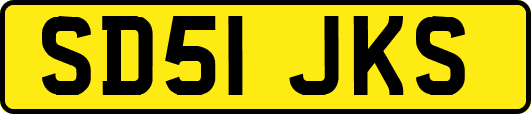 SD51 JKS